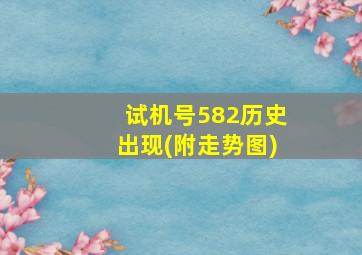 试机号582历史出现(附走势图)